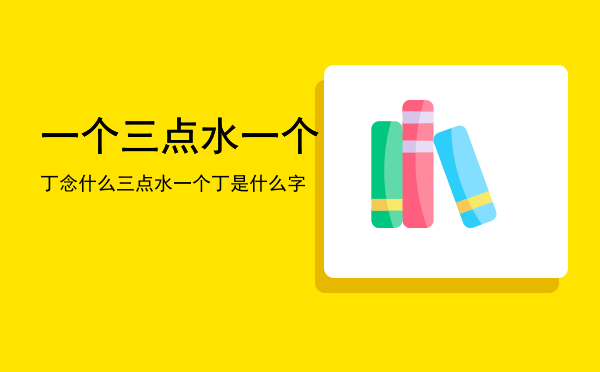 一个三点水一个

丁念什么三点水一个丁是什么字